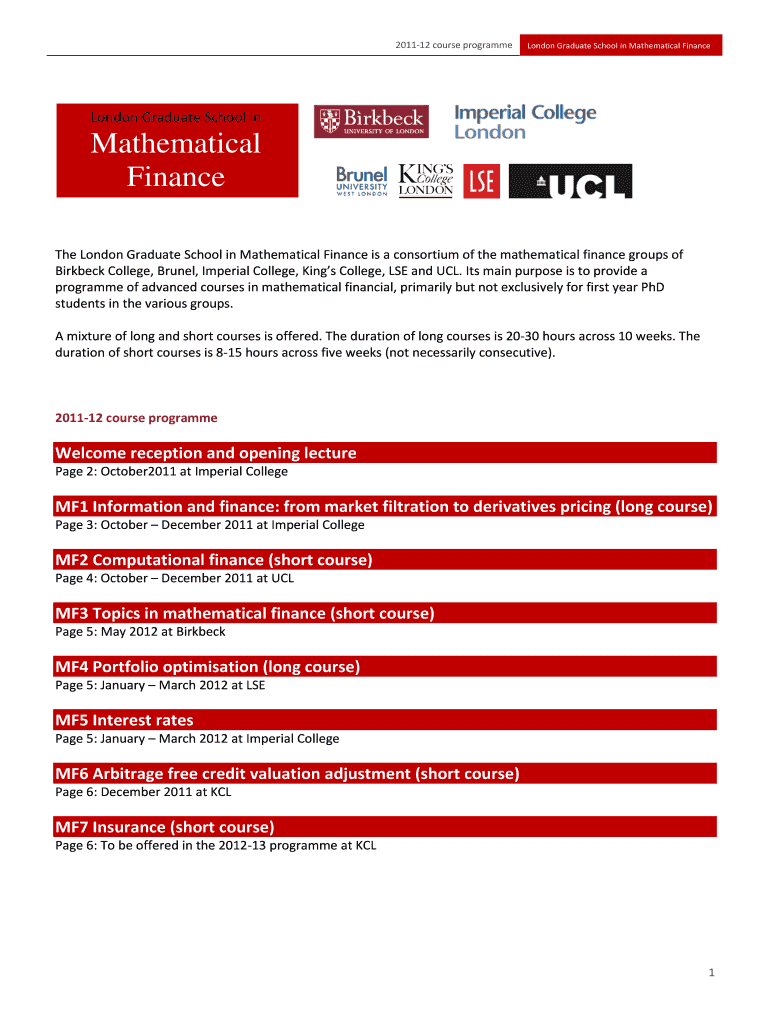 2011-12 course programme London Graduate School in Mathematical Finance

London Graduate School in
Mathematical Finance

Birkbeck UNIVERSITY OF LONDON
Imperial College London
Brunel UNIVERSITY WEST LONDON
KING'S College LONDON
LSE
UCL

The London Graduate School in Mathematical Finance is a consortium of the mathematical finance groups of Birkbeck College, Brunel, Imperial College, King's College, LSE and UCL. Its main purpose is to provide a programme of advanced courses in mathematical financial, primarily but not exclusively for first year PhD students in the various groups.

A mixture of long and short courses is offered. The duration of long courses is 20-30 hours across 10 weeks. The duration of short courses is 8-15 hours across five weeks (not necessarily consecutive).

2011-12 course programme

Welcome reception and opening lecture
Page 2: October2011 at Imperial College

MF1 Information and finance: from market filtration to derivatives pricing (long course)
Page 3: October – December 2011 at Imperial College

MF2 Computational finance (short course)
Page 4: October – December 2011 at UCL

MF3 Topics in mathematical finance (short course)
Page 5: May 2012 at Birkbeck

MF4 Portfolio optimisation (long course)
Page 5: January – March 2012 at LSE

MF5 Interest rates
Page 5: January – March 2012 at Imperial College

MF6 Arbitrage free credit valuation adjustment (short course)
Page 6: December 2011 at KCL

MF7 Insurance (short course)
Page 6: To be offered in the 2012-13 programme at KCL

1